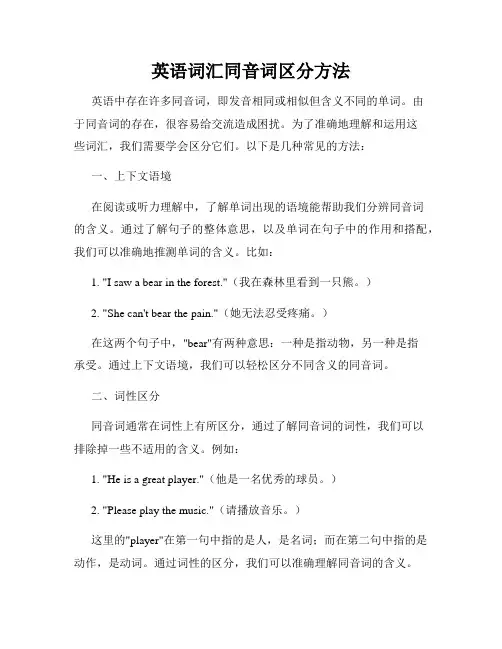 英语词汇同音词区分方法

英语中存在许多同音词，即发音相同或相似但含义不同的单词。由于同音词的存在，很容易给交流造成困扰。为了准确地理解和运用这些词汇，我们需要学会区分它们。以下是几种常见的方法：

一、上下文语境

在阅读或听力理解中，了解单词出现的语境能帮助我们分辨同音词的含义。通过了解句子的整体意思，以及单词在句子中的作用和搭配，我们可以准确地推测单词的含义。比如：

1. "I saw a bear in the forest."（我在森林里看到一只熊。）

2. "She can't bear the pain."（她无法忍受疼痛。）

在这两个句子中，"bear"有两种意思：一种是指动物，另一种是指承受。通过上下文语境，我们可以轻松区分不同含义的同音词。

二、词性区分

同音词通常在词性上有所区分，通过了解同音词的词性，我们可以排除掉一些不适用的含义。例如：

1. "He is a great player."（他是一名优秀的球员。）

2. "Please play the music."（请播放音乐。）

这里的"player"在第一句中指的是人，是名词；而在第二句中指的是动作，是动词。通过词性的区分，我们可以准确理解同音词的含义。